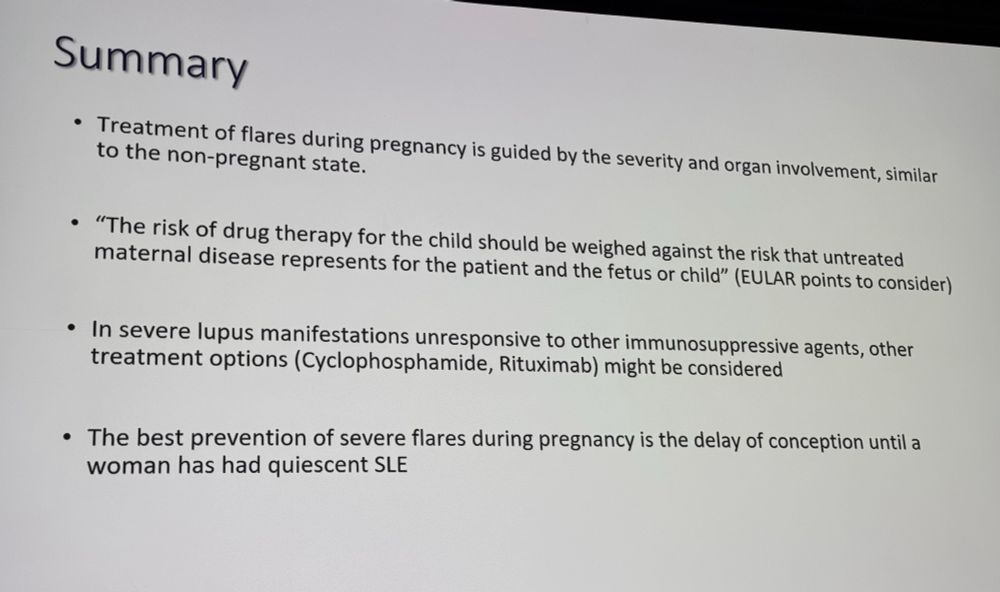 Summary

• Treatment of flares during pregnancy is guided by the severity and organ involvement, similar to the non-pregnant state.

• "The risk of drug therapy for the child should be weighed against the risk that untreated maternal disease represents for the patient and the fetus or child" (EULAR points to consider)

• In severe lupus manifestations unresponsive to other immunosuppressive agents, other treatment options (Cyclophosphamide, Rituximab) might be considered

• The best prevention of severe flares during pregnancy is the delay of conception until a woman has had quiescent SLE